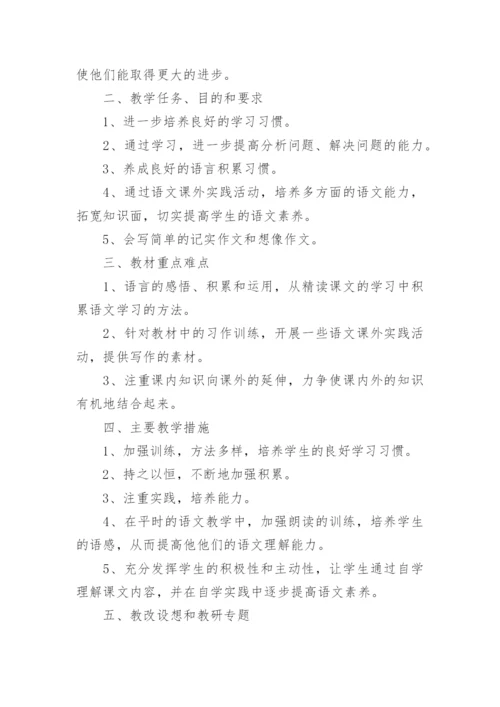 使他们能取得更大的进步。

二、教学任务、目的和要求

1、进一步培养良好的学习习惯。

2、通过学习，进一步提高分析问题、解决问题的能力。

3、养成良好的语言积累习惯。

4、通过语文课外实践活动，培养多方面的语文能力，拓宽知识面，切实提高学生的语文素养。

5、会写简单的记实作文和想像作文。

三、教材重点难点

1、语言的感悟、积累和运用，从精读课文的学习中积累语文学习的方法。

2、针对教材中的习作训练，开展一些语文课外实践活动，提供写作的素材。

3、注重课内知识向课外的延伸，力争使课内外的知识有机地结合起来。

四、主要教学措施

1、加强训练，方法多样，培养学生的良好学习习惯。

2、持之以恒，不断地加强积累。

3、注重实践，培养能力。

4、在平时的语文教学中，加强朗读的训练，培养学生的语感，从而提高他他们的语文理解能力。

5、充分发挥学生的积极性和主动性，让学生通过自学理解课文内容，并在自学实践中逐步提高语文素养。

五、教改设想和教研专题